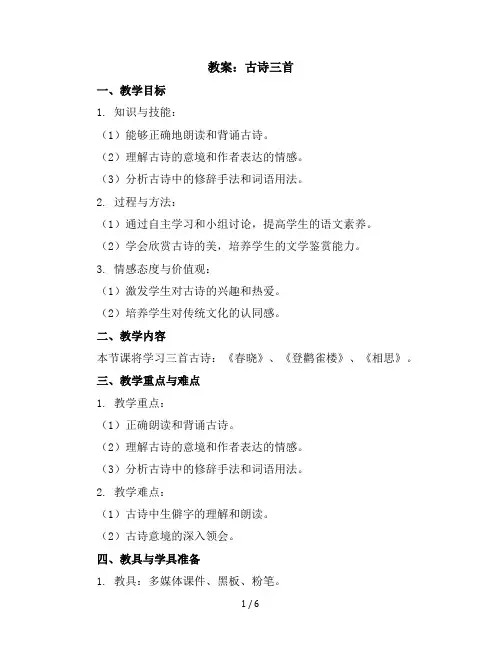 教案：古诗三首

一、教学目标

1. 知识与技能：

（1）能够正确地朗读和背诵古诗。

（2）理解古诗的意境和作者表达的情感。

（3）分析古诗中的修辞手法和词语用法。

2. 过程与方法：

（1）通过自主学习和小组讨论，提高学生的语文素养。

（2）学会欣赏古诗的美，培养学生的文学鉴赏能力。

3. 情感态度与价值观：

（1）激发学生对古诗的兴趣和热爱。

（2）培养学生对传统文化的认同感。

二、教学内容

本节课将学习三首古诗：《春晓》、《登鹳雀楼》、《相思》。

三、教学重点与难点

1. 教学重点：

（1）正确朗读和背诵古诗。

（2）理解古诗的意境和作者表达的情感。

（3）分析古诗中的修辞手法和词语用法。

2. 教学难点：

（1）古诗中生僻字的理解和朗读。

（2）古诗意境的深入领会。

四、教具与学具准备

1. 教具：多媒体课件、黑板、粉笔。

1 / 6